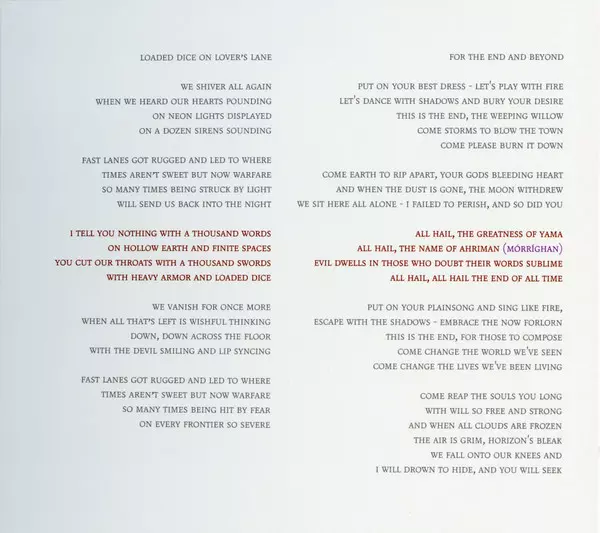 LOADED DICE ON LOVER'S LANE

WE SHIVER ALL AGAIN
WHEN WE HEARD OUR HEARTS POUNDING
ON NEON LIGHTS DISPLAYED
ON A DOZEN SIRENS SOUNDING

FAST LANES GOT RUGGED AND LED TO WHERE
TIMES AREN'T SWEET BUT NOW WARFARE
SO MANY TIMES BEING STRUCK BY LIGHT
WILL SEND US BACK INTO THE NIGHT

I TELL YOU NOTHING WITH A THOUSAND WORDS
ON HOLLOW EARTH AND FINITE SPACES
YOU CUT OUR THROATS WITH A THOUSAND SWORDS
WITH HEAVY ARMOR AND LOADED DICE

WE VANISH FOR ONCE MORE
WHEN ALL THAT'S LEFT IS WISHFUL THINKING
DOWN, DOWN ACROSS THE FLOOR
WITH THE DEVIL SMILING AND LIP SYNCING

FAST LANES GOT RUGGED AND LED TO WHERE
TIMES AREN'T SWEET BUT NOW WARFARE
SO MANY TIMES BEING HIT BY FEAR
ON EVERY FRONTIER SO SEVERE

FOR THE END AND BEYOND

PUT ON YOUR BEST DRESS - LET'S PLAY WITH FIRE
LET'S DANCE WITH SHADOWS AND BURY YOUR DESIRE
THIS IS THE END, THE WEEPING WILLOW
COME STORMS TO BLOW THE TOWN
COME PLEASE BURN IT DOWN

COME EARTH TO RIP APART, YOUR GODS BLEEDING HEART
AND WHEN THE DUST IS GONE, THE MOON WITHDREW
WE SIT HERE ALL ALONE - I FAILED TO PERISH, AND SO DID YOU

ALL HAIL, THE GREATNESS OF YAMA
ALL HAIL, THE NAME OF AHRIMAN (MÓRRÍGHAN)
EVIL DWELLS IN THOSE WHO DOUBT THEIR WORDS SUBLIME
ALL HAIL, ALL HAIL THE END OF ALL TIME

PUT ON YOUR PLAINSONG AND SING LIKE FIRE,
ESCAPE WITH THE SHADOWS - EMBRACE THE NOW FORLORN
THIS IS THE END, FOR THOSE TO COMPOSE
COME CHANGE THE WORLD WE'VE SEEN
COME CHANGE THE LIVES WE'VE BEEN LIVING

COME REAP THE SOULS YOU LONG
WITH WILL SO FREE AND STRONG
AND WHEN ALL CLOUDS ARE FROZEN
THE AIR IS GRIM, HORIZON'S BLEAK
WE FALL ONTO OUR KNEES AND
I WILL DROWN TO HIDE, AND YOU WILL SEEK